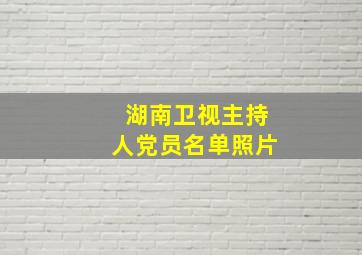 湖南卫视主持人党员名单照片